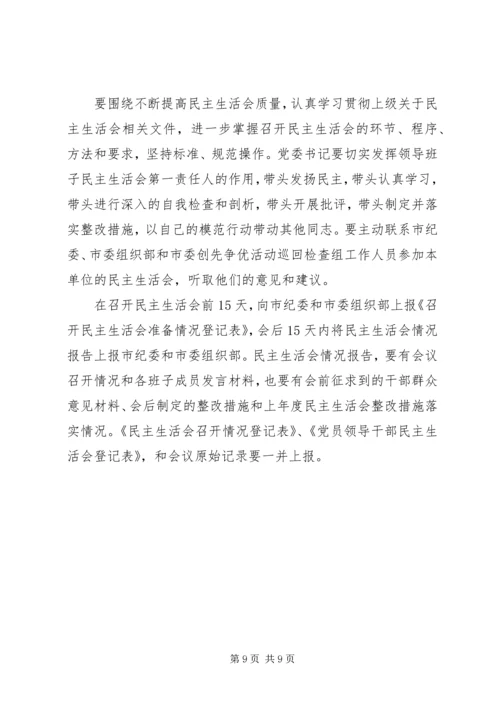 要围绕不断提高民主生活会质量，认真学习贯彻上级关于民主生活会相关文件，进一步掌握召开民主生活会的环节、程序、方法和要求，坚持标准、规范操作。党委书记要切实发挥领导班子民主生活会第一责任人的作用，带头发扬民主，带头认真学习，带头进行深入的自我检查和剖析，带头开展批评，带头制定并落实整改措施，以自己的模范行动带动其他同志。要主动联系市纪委、市委组织部和市委创先争优活动巡回检查组工作人员参加本单位的民主生活会，听取他们的意见和建议。

在召开民主生活会前15天，向市纪委和市委组织部上报《召开民主生活会准备情况登记表》，会后15天内将民主生活会情况报告上报市纪委和市委组织部。民主生活会情况报告，要有会议召开情况和各班子成员发言材料，也要有会前征求到的干部群众意见材料、会后制定的整改措施和上年度民主生活会整改措施落实情况。《民主生活会召开情况登记表》、《党员领导干部民主生活会登记表》，和会议原始记录要一并上报。

第9页 共9页